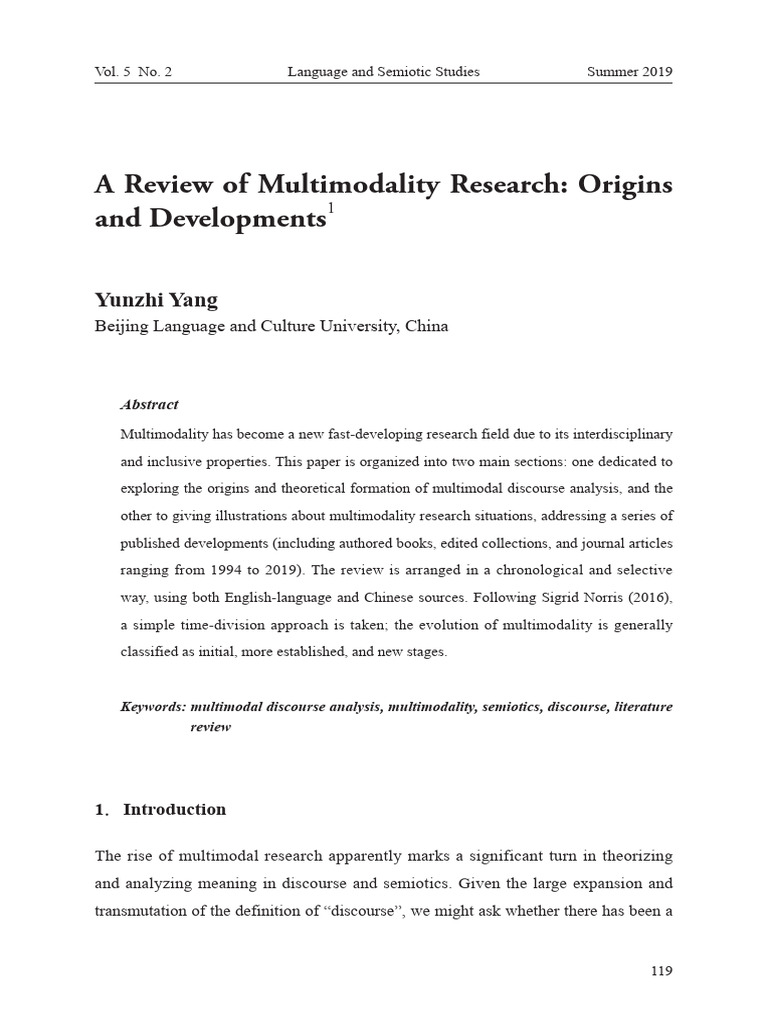 Vol. 5 No. 2 Language and Semiotic Studies Summer 2019

A Review of Multimodality Research: Origins and Developments$^{1}$

Yunzhi Yang

Beijing Language and Culture University, China

Abstract

Multimodality has become a new fast-developing research field due to its interdisciplinary and inclusive properties. This paper is organized into two main sections: one dedicated to exploring the origins and theoretical formation of multimodal discourse analysis, and the other to giving illustrations about multimodality research situations, addressing a series of published developments (including authored books, edited collections, and journal articles ranging from 1994 to 2019). The review is arranged in a chronological and selective way, using both English-language and Chinese sources. Following Sigrid Norris (2016), a simple time-division approach is taken; the evolution of multimodality is generally classified as initial, more established, and new stages.

Keywords: multimodal discourse analysis, multimodality, semiotics, discourse, literature review

1. Introduction

The rise of multimodal research apparently marks a significant turn in theorizing and analyzing meaning in discourse and semiotics. Given the large expansion and transmutation of the definition of "discourse", we might ask whether there has been a

119